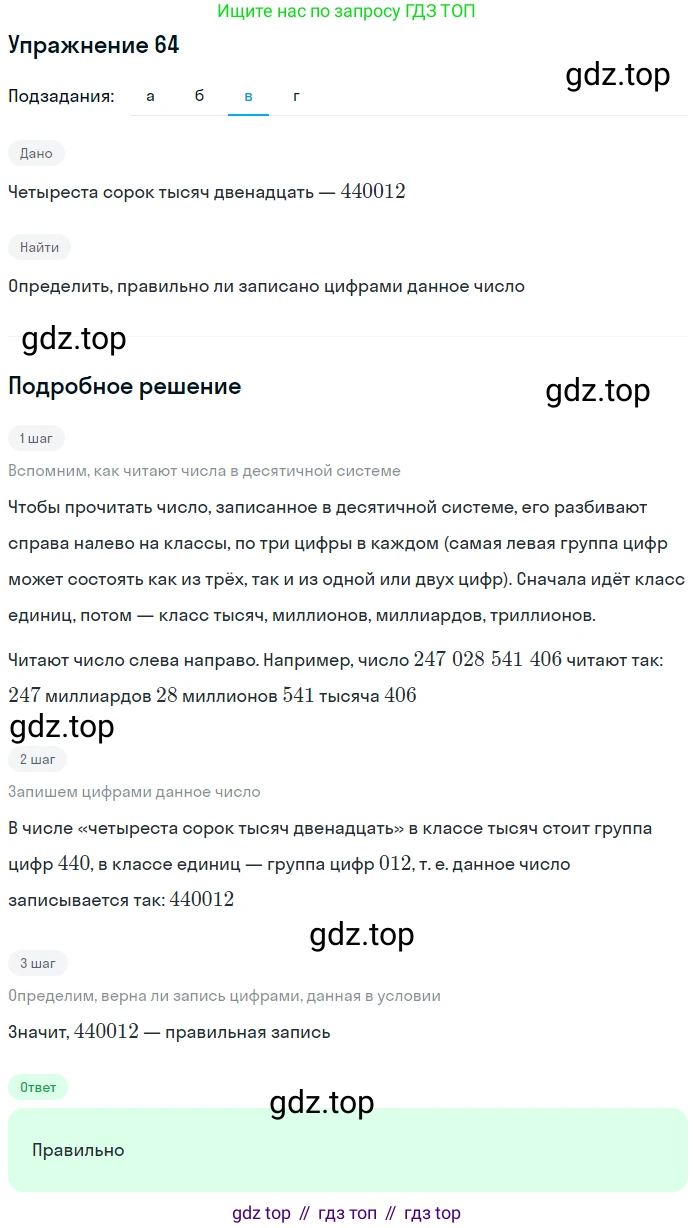 Ищите нас по запросу ГДЗ ТОП

Упражнение 64

gdz.top

Подзадания: а б в г

Дано

Четыреста сорок тысяч двенадцать — $440012$

Найти

Определить, правильно ли записано цифрами данное число

gdz.top

Подробное решение

gdz.top

1 шаг

Вспомним, как читают числа в десятичной системе

Чтобы прочитать число, записанное в десятичной системе, его разбивают справа налево на классы, по три цифры в каждом (самая левая группа цифр может состоять как из трёх, так и из одной или двух цифр). Сначала идёт класс единиц, потом — класс тысяч, миллионов, миллиардов, триллионов.

Читают число слева направо. Например, число $247\ 028\ 541\ 406$ читают так: $247$ миллиардов $28$ миллионов $541$ тысяча $406$

gdz.top

2 шаг

Запишем цифрами данное число

В числе «четыреста сорок тысяч двенадцать» в классе тысяч стоит группа цифр $440$, в классе единиц — группа цифр $012$, т. е. данное число записывается так: $440012$

gdz.top

3 шаг

Определим, верна ли запись цифрами, данная в условии

Значит, $440012$ — правильная запись

Ответ

gdz.top

Правильно

gdz top // гдз топ // гдз top